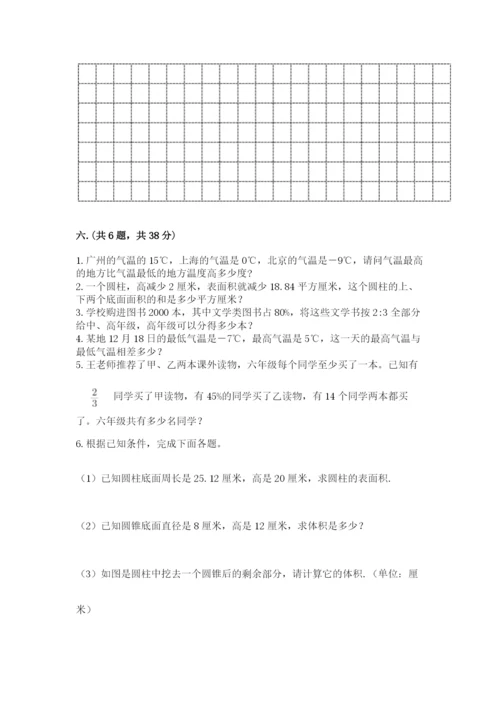 六.（共6题，共38分）

1.广州的气温的15℃，上海的气温是0℃，北京的气温是－9℃，请问气温最高的地方比气温最低的地方温度高多少度？
2.一个圆柱，高减少2厘米，表面积就减少18.84平方厘米，这个圆柱的上、下两个底面面积的和是多少平方厘米？
3.学校购进图书2000本，其中文学类图书占80%，将这些文学书按2:3全部分给中、高年级，高年级可以分得多少本？
4.某地12月18日的最低气温是－7℃，最高气温是5℃，这一天的最高气温与最低气温相差多少？
5.王老师推荐了甲、乙两本课外读物，六年级每个同学至少买了一本。已知有

$\frac{2}{3}$ 同学买了甲读物，有45%的同学买了乙读物，有14个同学两本都买了。六年级共有多少名同学？

6.根据已知条件，完成下面各题。

（1）已知圆柱底面周长是25.12厘米，高是20厘米，求圆柱的表面积.

（2）已知圆锥底面直径是8厘米，高是12厘米，求体积是多少？

（3）如图是圆柱中挖去一个圆锥后的剩余部分，请计算它的体积.（单位：厘米）